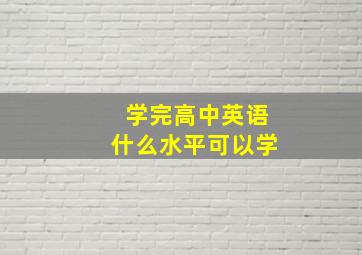 学完高中英语
什么水平可以学